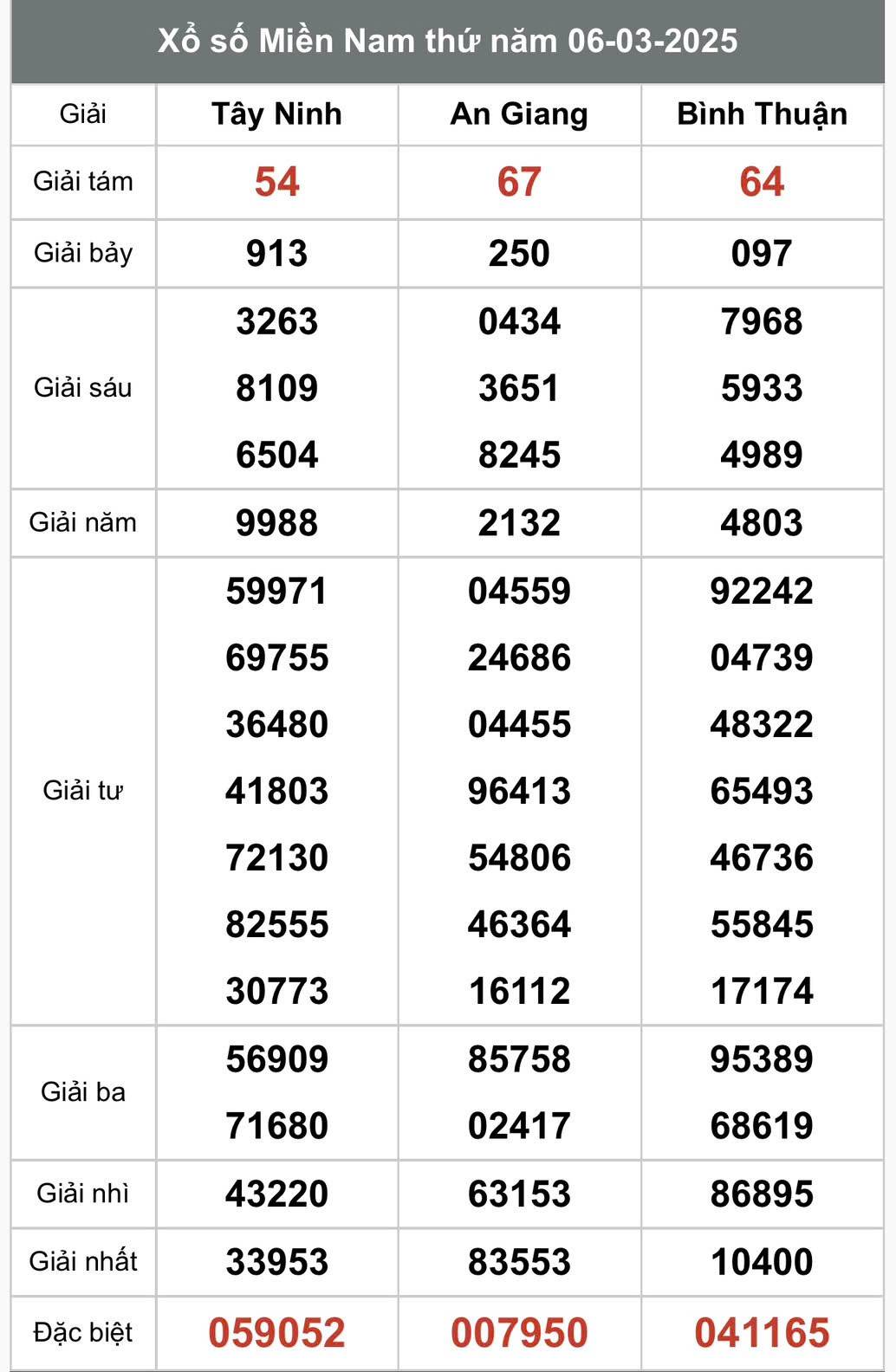 Xổ số Miền Nam thứ năm 06-03-2025

| Giải | Tây Ninh | An Giang | Bình Thuận |
|---|---|---|---|
| Giải tám | 54 | 67 | 64 |
| Giải bảy | 913 | 250 | 097 |
| Giải sáu | 3263 8109 6504 | 0434 3651 8245 | 7968 5933 4989 |
| Giải năm | 9988 | 2132 | 4803 |
| Giải tư | 59971 69755 36480 41803 72130 82555 30773 | 04559 24686 04455 96413 54806 46364 16112 | 92242 04739 48322 65493 46736 55845 17174 |
| Giải ba | 56909 71680 | 85758 02417 | 95389 68619 |
| Giải nhì | 43220 | 63153 | 86895 |
| Giải nhất | 33953 | 83553 | 10400 |
| Đặc biệt | 059052 | 007950 | 041165 |